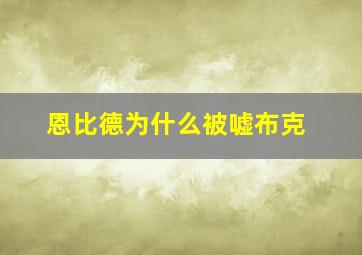 恩比德为什么被嘘布克